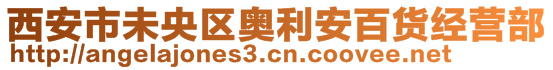 西安市未央区奥利安百货经营部
http://angelajones3.cn.coovee.net